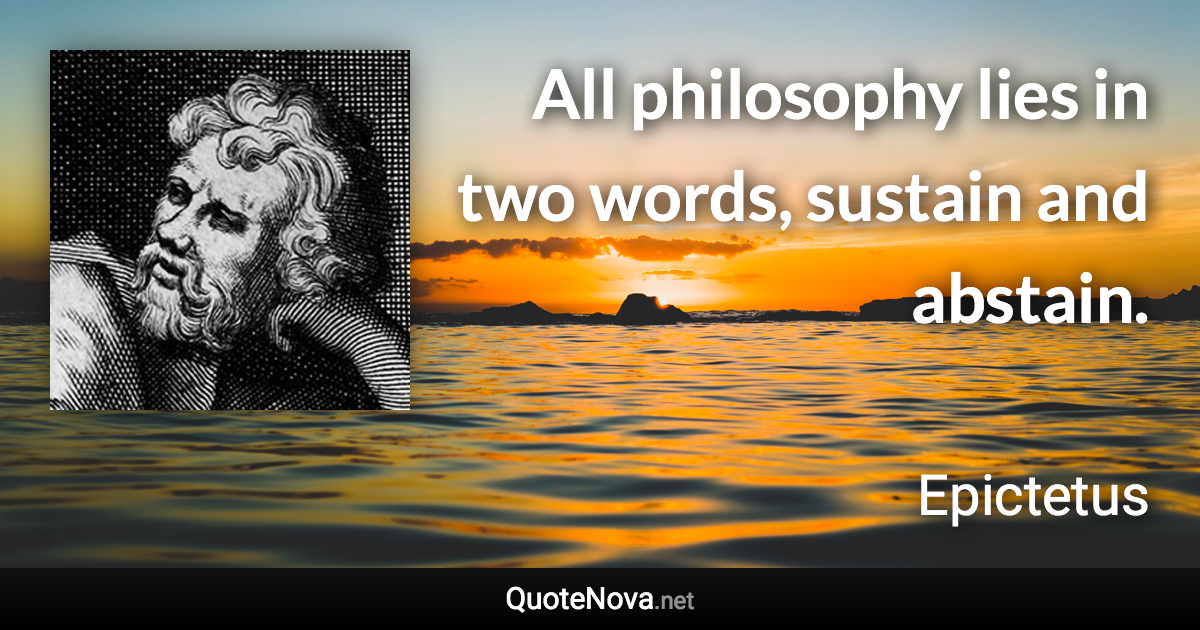 All philosophy lies in two words, sustain and abstain.

Epictetus

QuoteNova.net